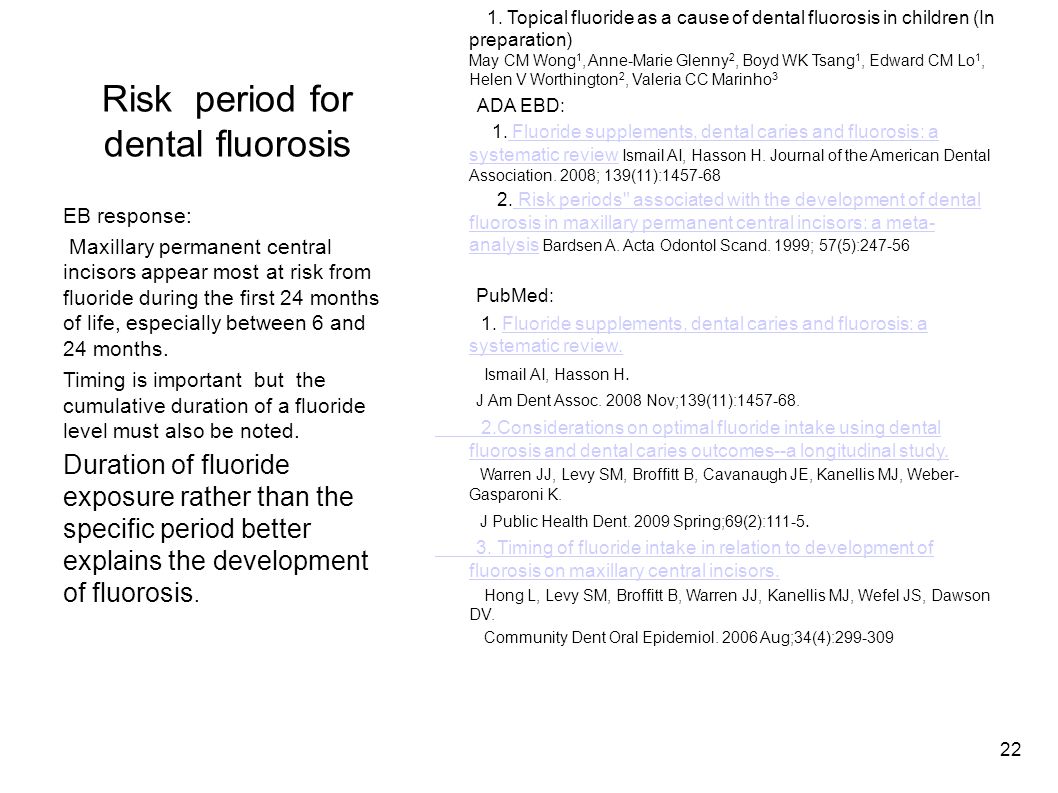 Risk period for dental fluorosis

EB response:

Maxillary permanent central incisors appear most at risk from fluoride during the first 24 months of life, especially between 6 and 24 months.

Timing is important but the cumulative duration of a fluoride level must also be noted.

Duration of fluoride exposure rather than the specific period better explains the development of fluorosis.

1. Topical fluoride as a cause of dental fluorosis in children (In preparation)
May CM Wong$^1$, Anne-Marie Glenny$^2$, Boyd WK Tsang$^1$, Edward CM Lo$^1$, Helen V Worthington$^2$, Valeria CC Marinho$^3$

ADA EBD:

1. Fluoride supplements, dental caries and fluorosis: a systematic review Ismail AI, Hasson H. Journal of the American Dental Association. 2008; 139(11):1457-68

2. Risk periods" associated with the development of dental fluorosis in maxillary permanent central incisors: a meta-analysis Bardsen A. Acta Odontol Scand. 1999; 57(5):247-56

PubMed:

1. Fluoride supplements, dental caries and fluorosis: a systematic review.

Ismail AI, Hasson H.

J Am Dent Assoc. 2008 Nov;139(11):1457-68.

2.Considerations on optimal fluoride intake using dental fluorosis and dental caries outcomes--a longitudinal study.

Warren JJ, Levy SM, Broffitt B, Cavanaugh JE, Kanellis MJ, Weber-Gasparoni K.

J Public Health Dent. 2009 Spring;69(2):111-5.

3. Timing of fluoride intake in relation to development of fluorosis on maxillary central incisors.

Hong L, Levy SM, Broffitt B, Warren JJ, Kanellis MJ, Wefel JS, Dawson DV.

Community Dent Oral Epidemiol. 2006 Aug;34(4):299-309

22